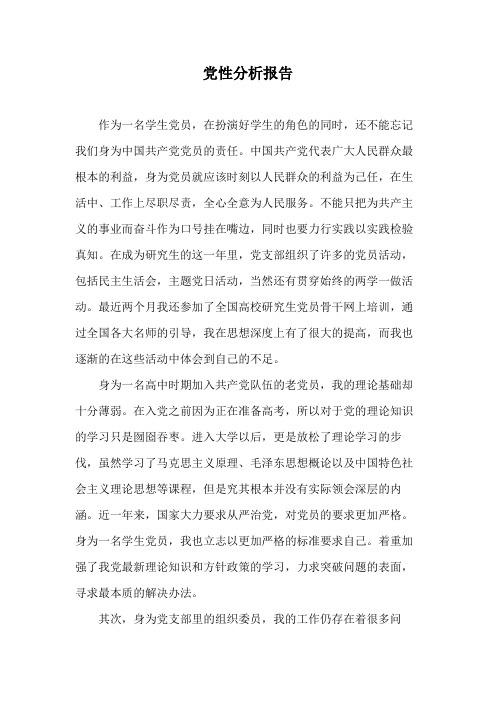 党性分析报告

作为一名学生党员，在扮演好学生的角色的同时，还不能忘记我们身为中国共产党党员的责任。中国共产党代表广大人民群众最根本的利益，身为党员就应该时刻以人民群众的利益为己任，在生活中、工作上尽职尽责，全心全意为人民服务。不能只把为共产主义的事业而奋斗作为口号挂在嘴边，同时也要力行实践以实践检验真知。在成为研究生的这一年里，党支部组织了许多的党员活动，包括民主生活会，主题党日活动，当然还有贯穿始终的两学一做活动。最近两个月我还参加了全国高校研究生党员骨干网上培训，通过全国各大名师的引导，我在思想深度上有了很大的提高，而我也逐渐的在这些活动中体会到自己的不足。

身为一名高中时期加入共产党队伍的老党员，我的理论基础却十分薄弱。在入党之前因为正在准备高考，所以对于党的理论知识的学习只是囫囵吞枣。进入大学以后，更是放松了理论学习的步伐，虽然学习了马克思主义原理、毛泽东思想概论以及中国特色社会主义理论思想等课程，但是究其根本并没有实际领会深层的内涵。近一年来，国家大力要求从严治党，对党员的要求更加严格。身为一名学生党员，我也立志以更加严格的标准要求自己。着重加强了我党最新理论知识和方针政策的学习，力求突破问题的表面，寻求最本质的解决办法。

其次，身为党支部里的组织委员，我的工作仍存在着很多问